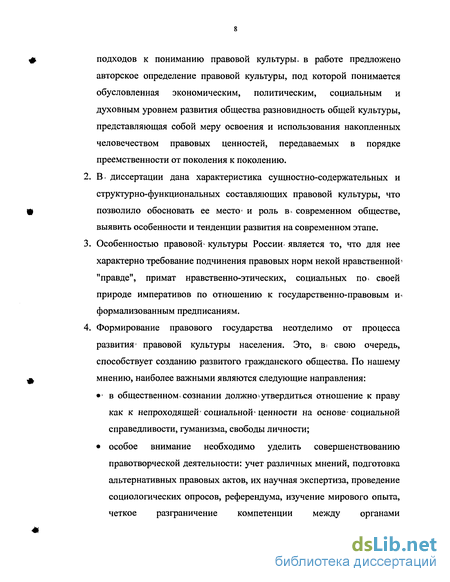 8

подходов к пониманию правовой культуры. в работе предложено авторское определение правовой культуры, под которой понимается обусловленная экономическим, политическим, социальным и духовным уровнем развития общества разновидность общей культуры, представляющая собой меру освоения и использования накопленных человечеством правовых ценностей, передаваемых в порядке преемственности от поколения к поколению.

2. В диссертации дана характеристика сущностно-содержательных и структурно-функциональных составляющих правовой культуры, что позволило обосновать ее место и роль в современном обществе, выявить особенности и тенденции развития на современном этапе.

3. Особенностью правовой культуры России является то, что для нее характерно требование подчинения правовых норм некой нравственной "правде", примат нравственно-этических, социальных по своей природе императивов по отношению к государственно-правовым и формализованным предписаниям.

4. Формирование правового государства неотделимо от процесса развития правовой культуры населения. Это, в свою очередь, способствует созданию развитого гражданского общества. По нашему мнению, наиболее важными являются следующие направления:

• в общественном сознании должно утвердиться отношение к праву как к непроходящей социальной ценности на основе социальной справедливости, гуманизма, свободы личности;

• особое внимание необходимо уделить совершенствованию правотворческой деятельности: учет различных мнений, подготовка альтернативных правовых актов, их научная экспертиза, проведение социологических опросов, референдума, изучение мирового опыта, четкое разграничение компетенции между органами

dsLib.net
библиотека диссертаций